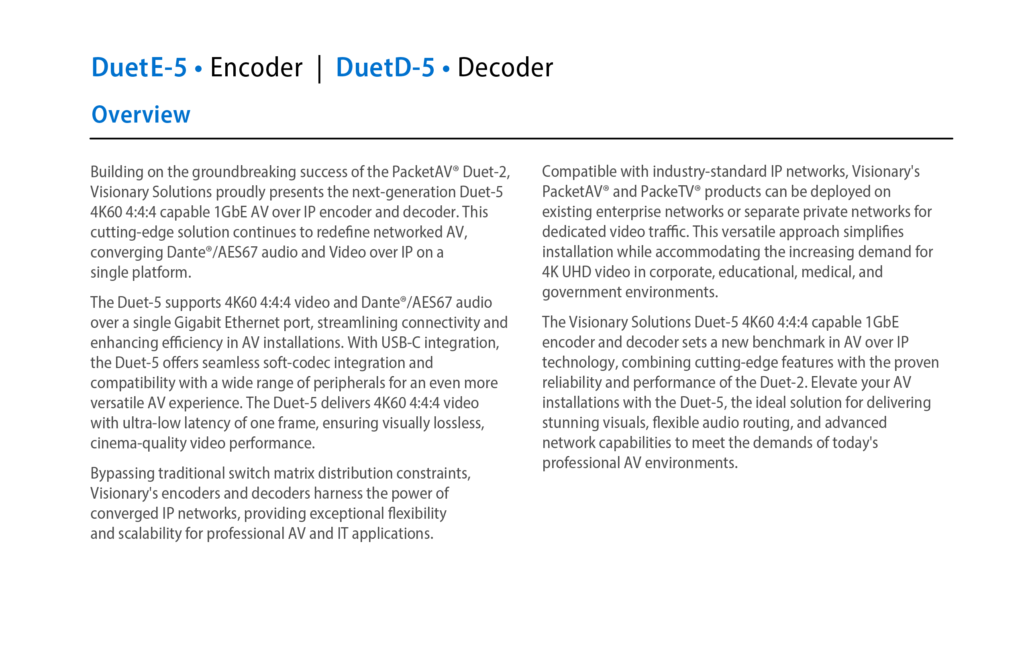 DuetE-5 • Encoder | DuetD-5 • Decoder

Overview

Building on the groundbreaking success of the PacketAV® Duet-2, Visionary Solutions proudly presents the next-generation Duet-5 4K60 4:4:4 capable 1GbE AV over IP encoder and decoder. This cutting-edge solution continues to redefine networked AV, converging Dante®/AES67 audio and Video over IP on a single platform.

The Duet-5 supports 4K60 4:4:4 video and Dante®/AES67 audio over a single Gigabit Ethernet port, streamlining connectivity and enhancing efficiency in AV installations. With USB-C integration, the Duet-5 offers seamless soft-codec integration and compatibility with a wide range of peripherals for an even more versatile AV experience. The Duet-5 delivers 4K60 4:4:4 video with ultra-low latency of one frame, ensuring visually lossless, cinema-quality video performance.

Bypassing traditional switch matrix distribution constraints, Visionary's encoders and decoders harness the power of converged IP networks, providing exceptional flexibility and scalability for professional AV and IT applications.

Compatible with industry-standard IP networks, Visionary's PacketAV® and PackeTV® products can be deployed on existing enterprise networks or separate private networks for dedicated video traffic. This versatile approach simplifies installation while accommodating the increasing demand for 4K UHD video in corporate, educational, medical, and government environments.

The Visionary Solutions Duet-5 4K60 4:4:4 capable 1GbE encoder and decoder sets a new benchmark in AV over IP technology, combining cutting-edge features with the proven reliability and performance of the Duet-2. Elevate your AV installations with the Duet-5, the ideal solution for delivering stunning visuals, flexible audio routing, and advanced network capabilities to meet the demands of today's professional AV environments.